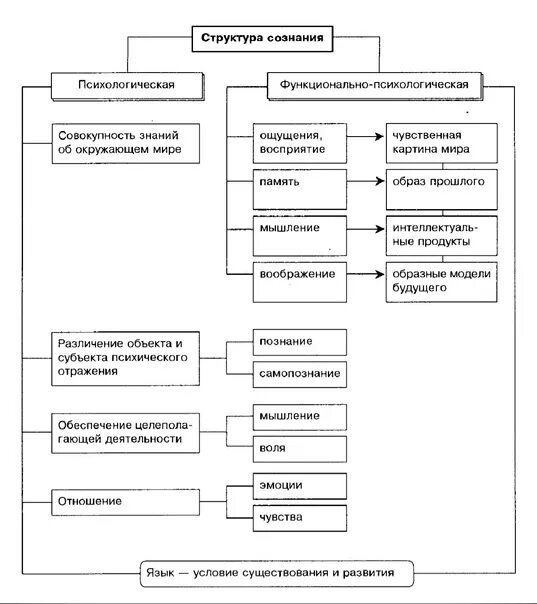 Структура сознания

Психологическая

Функционально-психологическая

Совокупность знаний об окружающем мире

ощущения, восприятие

чувственная картина мира

память

образ прошлого

мышление

интеллектуальные продукты

воображение

образные модели будущего

Различение объекта и субъекта психического отражения

познание

самопознание

Обеспечение целеполагающей деятельности

мышление

воля

Отношение

эмоции

чувства

Язык — условие существования и развития